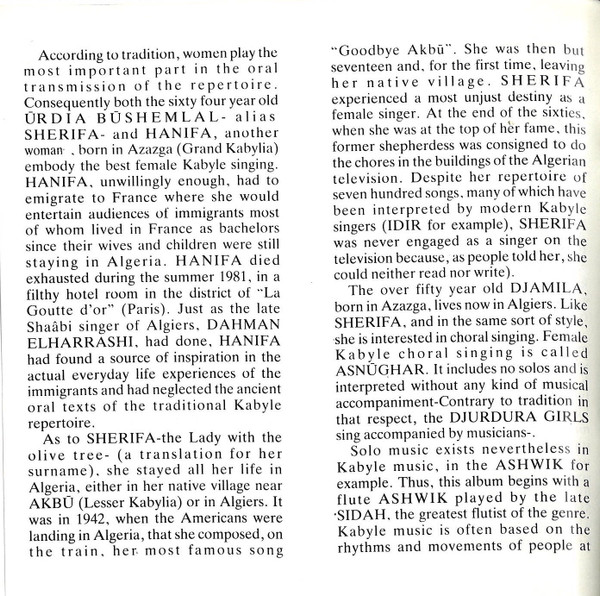 According to tradition, women play the most important part in the oral transmission of the repertoire. Consequently both the sixty four year old ŪRDIA BŪSHEMLAL- alias SHERIFA- and HANIFA, another woman , born in Azazga (Grand Kabylia) embody the best female Kabyle singing. HANIFA, unwillingly enough, had to emigrate to France where she would entertain audiences of immigrants most of whom lived in France as bachelors since their wives and children were still staying in Algeria. HANIFA died exhausted during the summer 1981, in a filthy hotel room in the district of "La Goutte d'or" (Paris). Just as the late Shaâbi singer of Algiers, DAHMAN ELHARRASHI, had done, HANIFA had found a source of inspiration in the actual everyday life experiences of the immigrants and had neglected the ancient oral texts of the traditional Kabyle repertoire.

As to SHERIFA-the Lady with the olive tree- (a translation for her surname), she stayed all her life in Algeria, either in her native village near AKBŪ (Lesser Kabylia) or in Algiers. It was in 1942, when the Americans were landing in Algeria, that she composed, on the train, her most famous song "Goodbye Akbū". She was then but seventeen and, for the first time, leaving her native village. SHERIFA experienced a most unjust destiny as a female singer. At the end of the sixties, when she was at the top of her fame, this former shepherdess was consigned to do the chores in the buildings of the Algerian television. Despite her repertoire of seven hundred songs, many of which have been interpreted by modern Kabyle singers (IDIR for example), SHERIFA was never engaged as a singer on the television because, as people told her, she could neither read nor write).

The over fifty year old DJAMILA, born in Azazga, lives now in Algiers. Like SHERIFA, and in the same sort of style, she is interested in choral singing. Female Kabyle choral singing is called ASNŪGHAR. It includes no solos and is interpreted without any kind of musical accompaniment-Contrary to tradition in that respect, the DJURDURA GIRLS sing accompanied by musicians-.

Solo music exists nevertheless in Kabyle music, in the ASHWIK for example. Thus, this album begins with a flute ASHWIK played by the late SIDAH, the greatest flutist of the genre. Kabyle music is often based on the rhythms and movements of people at